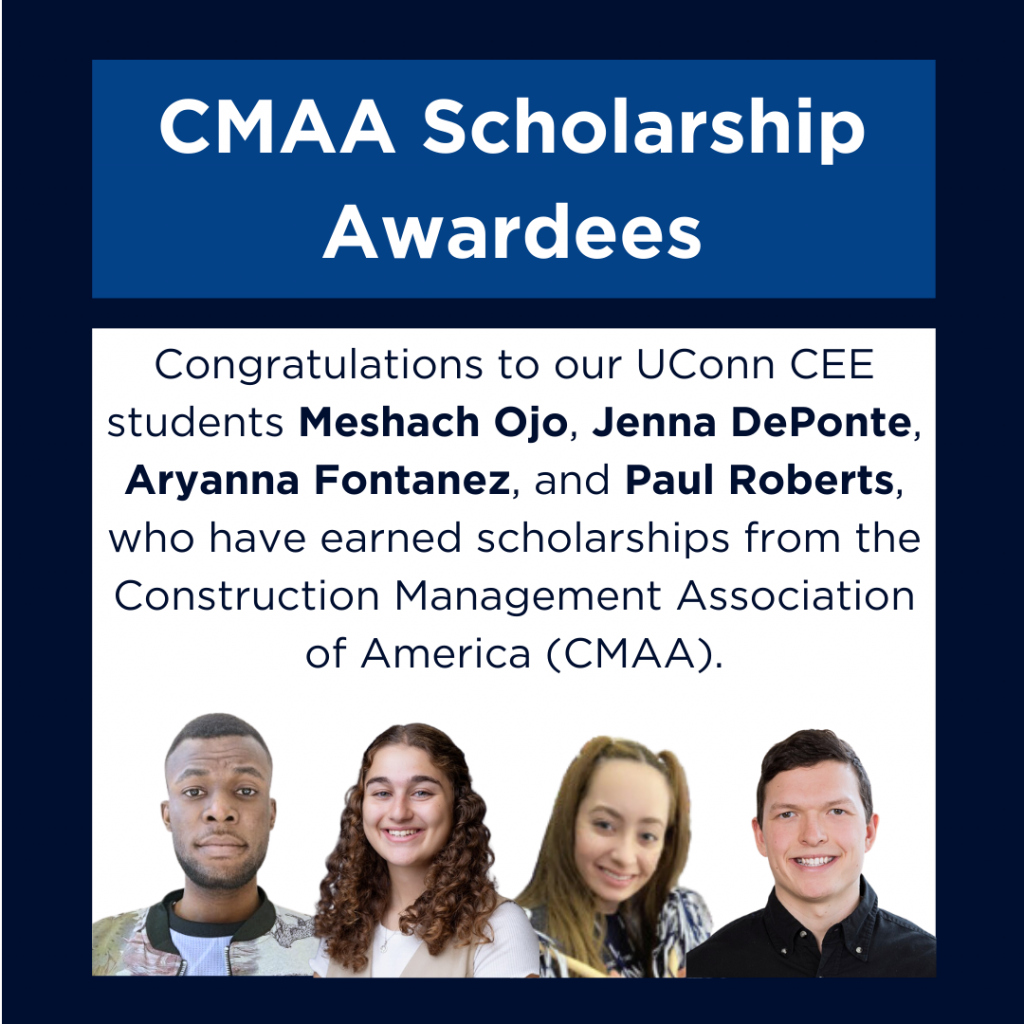 CMAA Scholarship Awardees

Congratulations to our UConn CEE students Meshach Ojo, Jenna DePonte, Aryanna Fontanez, and Paul Roberts, who have earned scholarships from the Construction Management Association of America (CMAA).